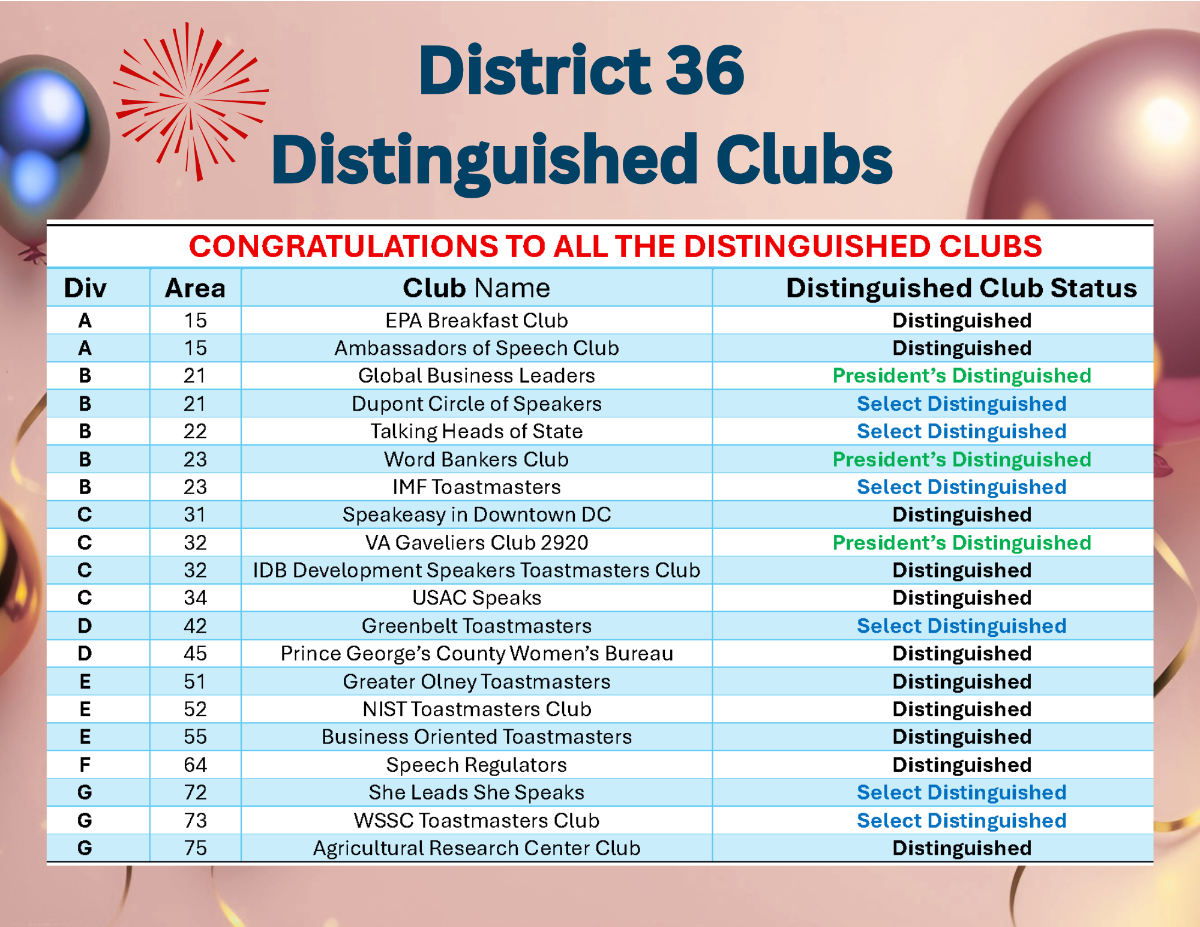 District 36
Distinguished Clubs

CONGRATULATIONS TO ALL THE DISTINGUISHED CLUBS

| Div | Area | Club Name | Distinguished Club Status |
|---|---|---|---|
| A | 15 | EPA Breakfast Club | Distinguished |
| A | 15 | Ambassadors of Speech Club | Distinguished |
| B | 21 | Global Business Leaders | President's Distinguished |
| B | 21 | Dupont Circle of Speakers | Select Distinguished |
| B | 22 | Talking Heads of State | Select Distinguished |
| B | 23 | Word Bankers Club | President's Distinguished |
| B | 23 | IMF Toastmasters | Select Distinguished |
| C | 31 | Speakeasy in Downtown DC | Distinguished |
| C | 32 | VA Gaveliers Club 2920 | President's Distinguished |
| C | 32 | IDB Development Speakers Toastmasters Club | Distinguished |
| C | 34 | USAC Speaks | Distinguished |
| D | 42 | Greenbelt Toastmasters | Select Distinguished |
| D | 45 | Prince George's County Women's Bureau | Distinguished |
| E | 51 | Greater Olney Toastmasters | Distinguished |
| E | 52 | NIST Toastmasters Club | Distinguished |
| E | 55 | Business Oriented Toastmasters | Distinguished |
| F | 64 | Speech Regulators | Distinguished |
| G | 72 | She Leads She Speaks | Select Distinguished |
| G | 73 | WSSC Toastmasters Club | Select Distinguished |
| G | 75 | Agricultural Research Center Club | Distinguished |